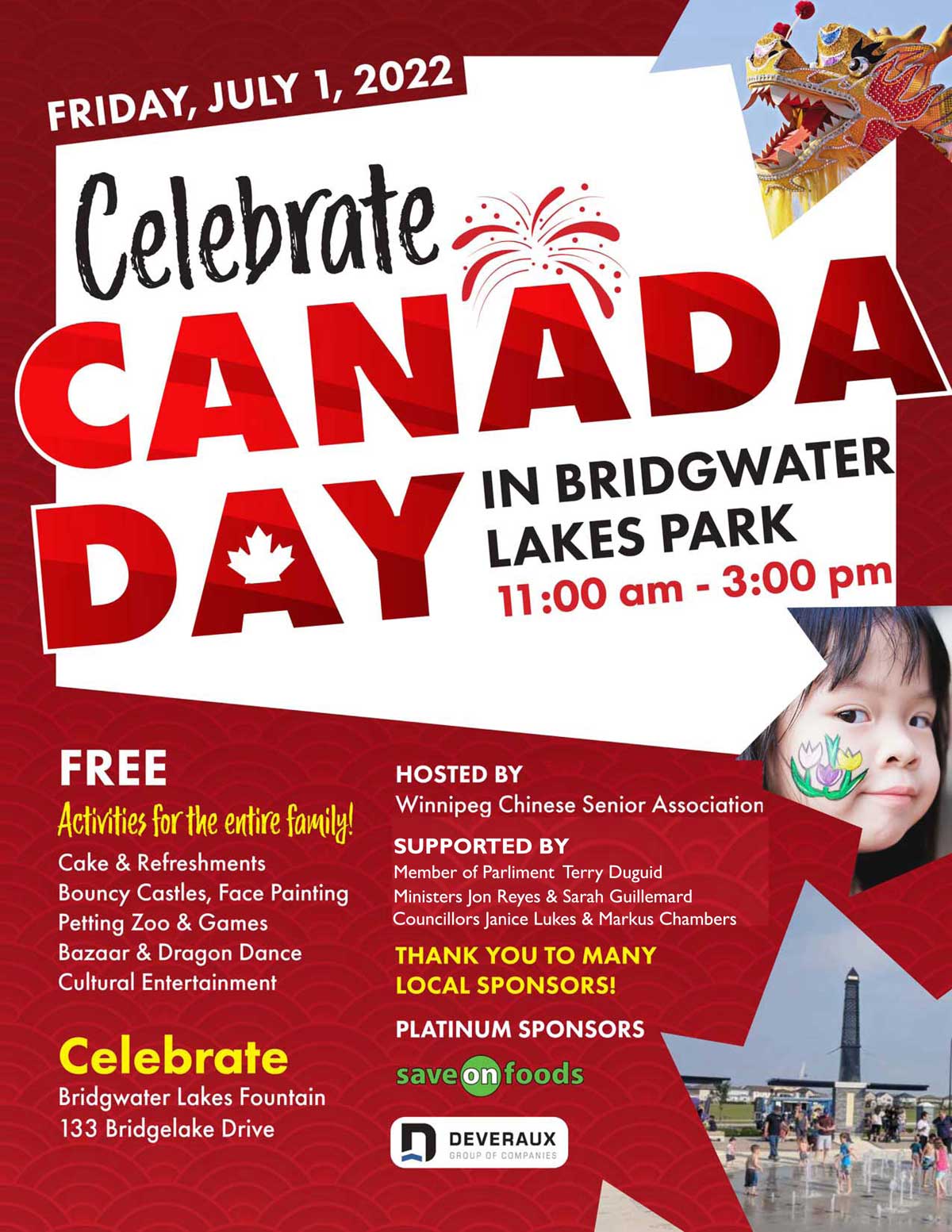 FRIDAY, JULY 1, 2022

Celebrate

CANADA DAY

IN BRIDGWATER LAKES PARK

11:00 am - 3:00 pm

FREE

Activities for the entire family!

Cake & Refreshments
Bouncy Castles, Face Painting
Petting Zoo & Games
Bazaar & Dragon Dance
Cultural Entertainment

Celebrate

Bridgwater Lakes Fountain
133 Bridgelake Drive

HOSTED BY
Winnipeg Chinese Senior Association

SUPPORTED BY
Member of Parliment Terry Duguid
Ministers Jon Reyes & Sarah Guillemard
Councillors Janice Lukes & Markus Chambers

THANK YOU TO MANY LOCAL SPONSORS!

PLATINUM SPONSORS

save on foods

DEVERAUX
GROUP OF COMPANIES